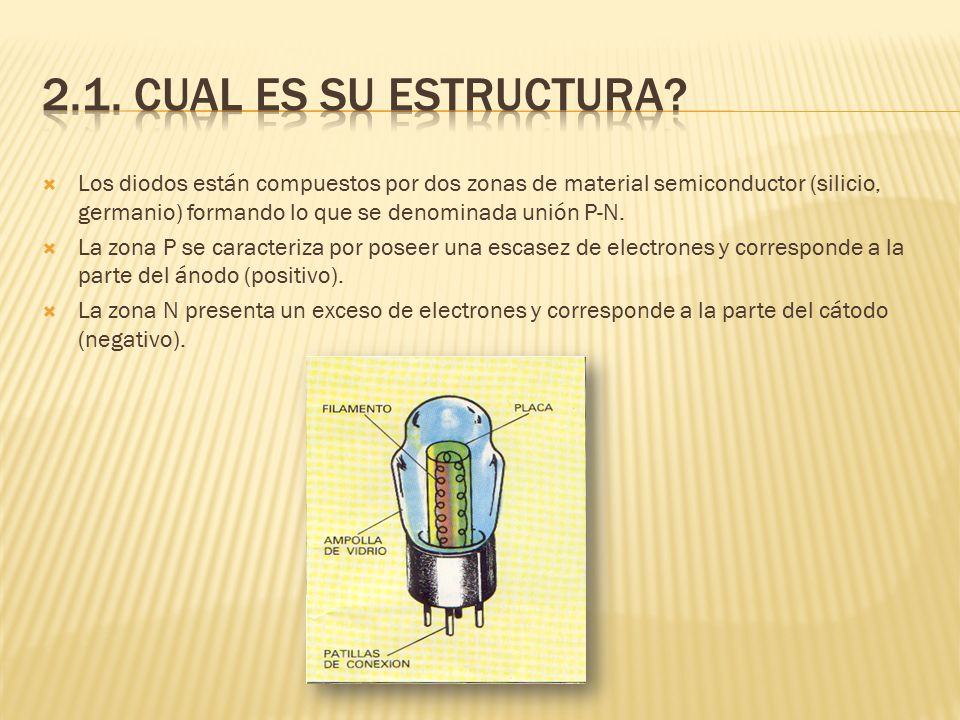 2.1. CUAL ES SU ESTRUCTURA?

Los diodos están compuestos por dos zonas de material semiconductor (silicio, germanio) formando lo que se denominada unión P-N.

La zona P se caracteriza por poseer una escasez de electrones y corresponde a la parte del ánodo (positivo).

La zona N presenta un exceso de electrones y corresponde a la parte del cátodo (negativo).

FILAMENTO
PLACA
AMPOLLA DE VIDRIO
PATILLAS DE CONEXION